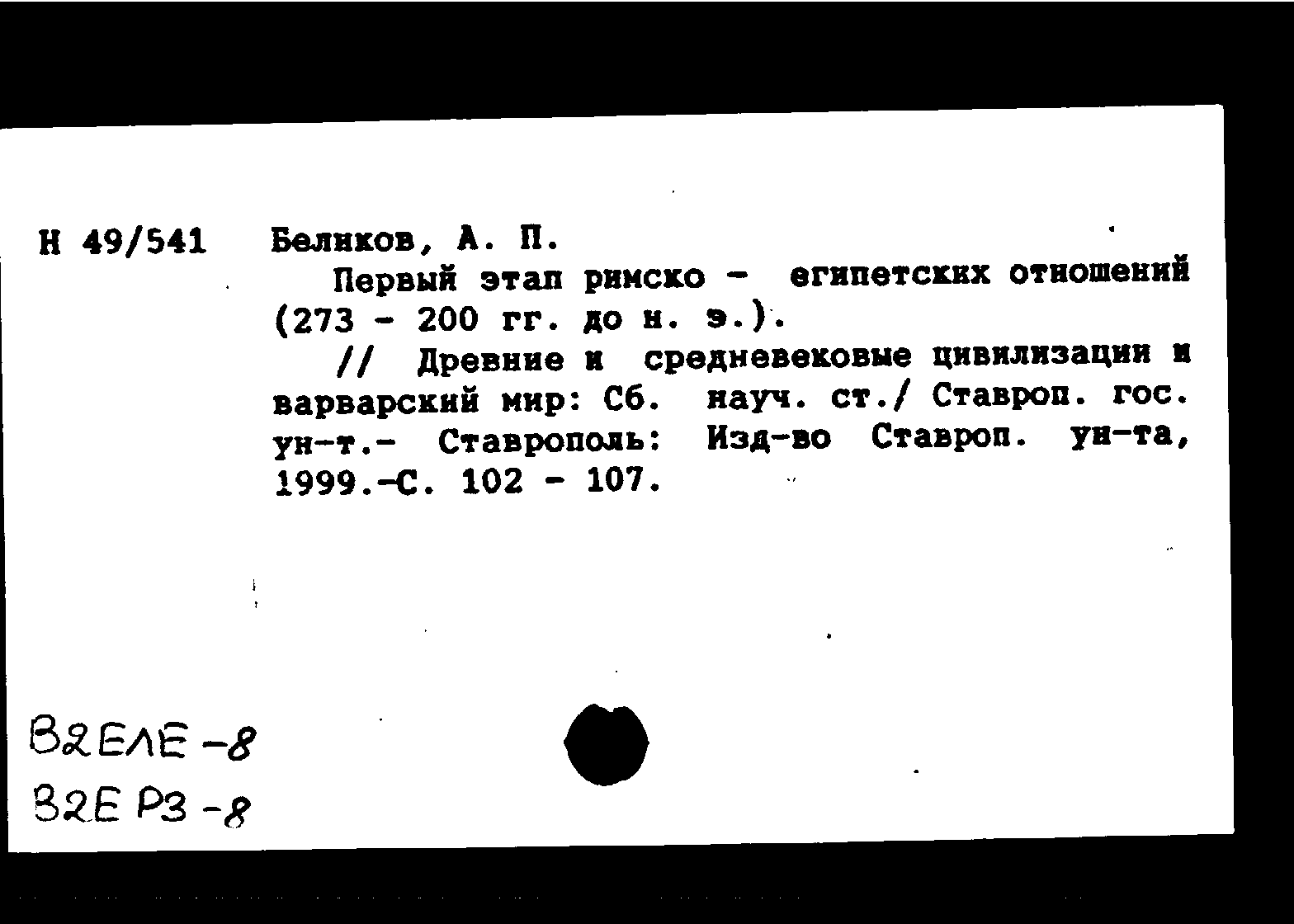 Н 49/541 Беликов, А. П.

Первый этап римско - египетских отношений (273 - 200 гг. до н. э.).

// Древние и средневековые цивилизации и варварский мир: Сб. науч. ст./ Ставроп. гос. ун-т.- Ставрополь: Изд-во Ставроп. ун-та, 1999.-С. 102 - 107.

В2ЕЛЕ-8
В2Е Р3-8